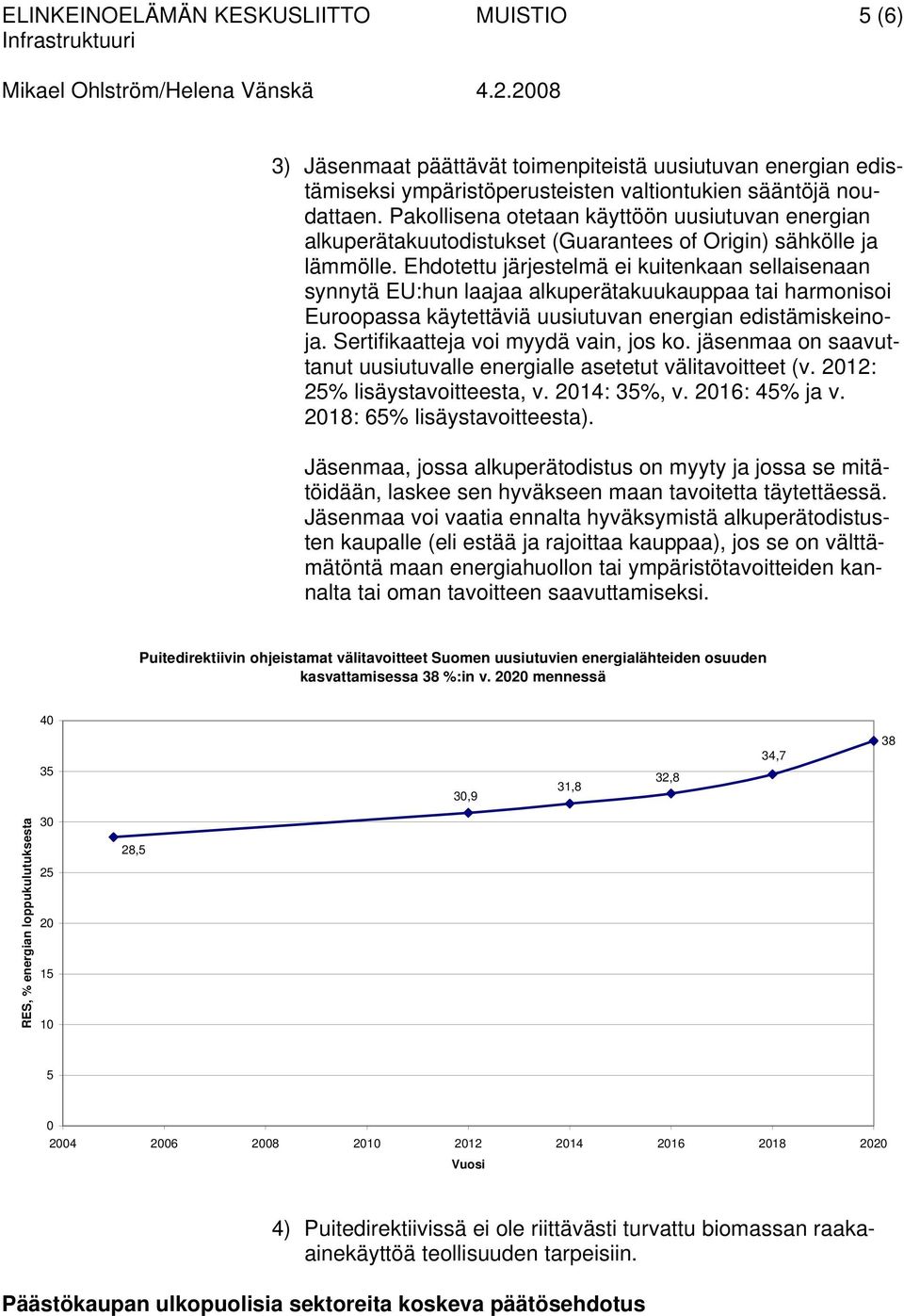 ELINKEINOELÄMÄN KESKUSLIITTO MUISTIO 5 (6)
Infrastruktuuri
Mikael Ohlström/Helena Vänskä 4.2.2008

3) Jäsenmaat päättävät toimenpiteistä uusiutuvan energian edistämiseksi ympäristöperusteisten valtiontukien sääntöjä noudattaen. Pakollisena otetaan käyttöön uusiutuvan energian alkuperätakuutodistukset (Guarantees of Origin) sähkölle ja lämmölle. Ehdotettu järjestelmä ei kuitenkaan sellaisenaan synnytä EU:hun laajaa alkuperätakuukauppaa tai harmonisoi Euroopassa käytettäviä uusiutuvan energian edistämiskeinoja. Sertifikaatteja voi myydä vain, jos ko. jäsenmaa on saavuttanut uusiutuvalle energialle asetetut välitavoitteet (v. 2012: 25% lisäystavoitteesta, v. 2014: 35%, v. 2016: 45% ja v. 2018: 65% lisäystavoitteesta).

Jäsenmaa, jossa alkuperätodistus on myyty ja jossa se mitätöidään, laskee sen hyväkseen maan tavoitetta täytettäessä. Jäsenmaa voi vaatia ennalta hyväksymistä alkuperätodistusten kaupalle (eli estää ja rajoittaa kauppaa), jos se on välttämätöntä maan energiahuollon tai ympäristötavoitteiden kannalta tai oman tavoitteen saavuttamiseksi.

Puitedirektiivin ohjeistamat välitavoitteet Suomen uusiutuvien energialähteiden osuuden kasvattamisessa 38 %:in v. 2020 mennessä

RES, % energian loppukulutuksesta
40
35
30
25
20
15
10
5
0
28,5
30,9
31,8
32,8
34,7
38
2004 2006 2008 2010 2012 2014 2016 2018 2020
Vuosi

4) Puitedirektiivissä ei ole riittävästi turvattu biomassan raaka-ainekäyttöä teollisuuden tarpeisiin.

Päästökaupan ulkopuolisia sektoreita koskeva päätösehdotus